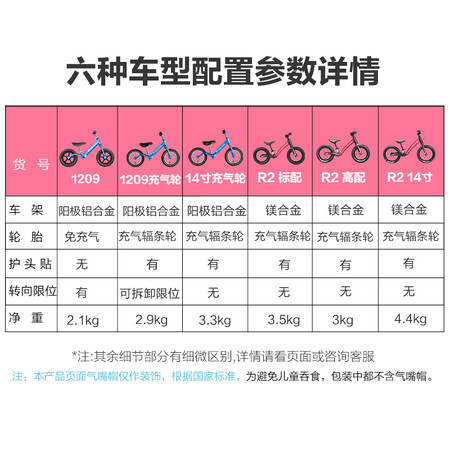 六种车型配置参数详情

| 货 号 | 1209 | 1209充气轮 | 14寸充气轮 | R2 标配 | R2 高配 | R2 14寸 |
|---|---|---|---|---|---|---|
| 车 架 | 阳极铝合金 | 阳极铝合金 | 阳极铝合金 | 镁合金 | 镁合金 | 镁合金 |
| 轮 胎 | 免充气 | 充气辐条轮 | 充气辐条轮 | 充气辐条轮 | 充气辐条轮 | 充气辐条轮 |
| 护头贴 | 无 | 有 | 有 | 有 | 有 | 有 |
| 转向限位 | 有 | 可拆卸限位 | 无 | 无 | 无 | 无 |
| 净 重 | 2.1kg | 2.9kg | 3.3kg | 3.5kg | 3kg | 4.4kg |

*注:其余细节部分有细微区别,详情请看页面或咨询客服

注：本产品页面气嘴帽仅作装饰，根据国家标准，为避免儿童吞食，包装中都不含气嘴帽。